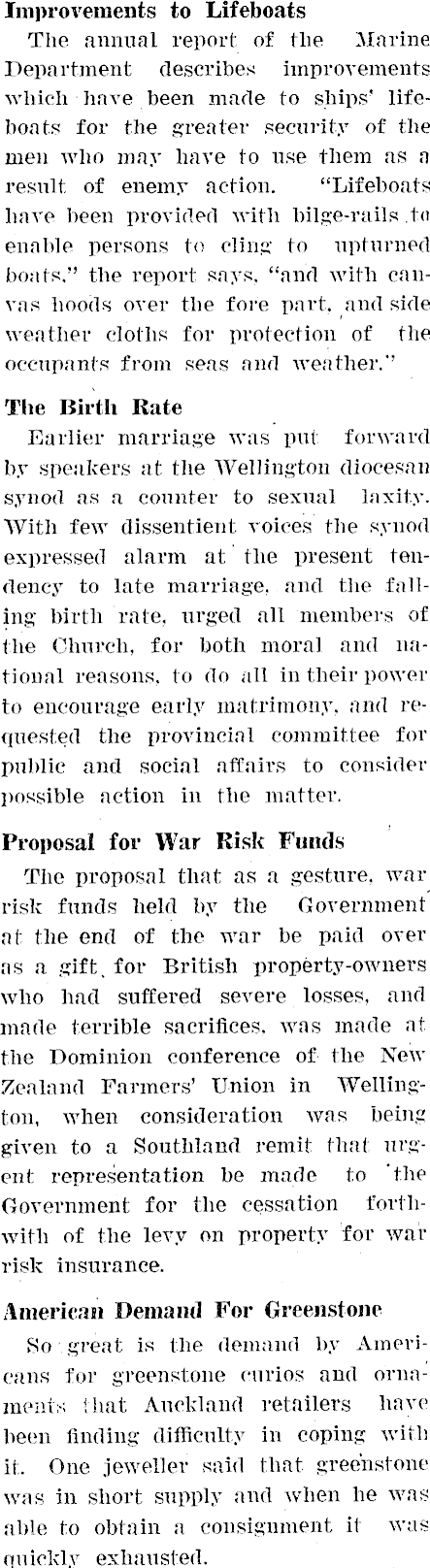 Improvements to Lifeboats

The annual report of the Marine Department describes improvements which have been made to ships' lifeboats for the greater security of the men who may have to use them as a result of enemy action. "Lifeboats have been provided with bilge-rails to enable persons to cling to upturned boats," the report says, "and with canvas hoods over the fore part, and side weather cloths for protection of the occupants from seas and weather."

The Birth Rate

Earlier marriage was put forward by speakers at the Wellington diocesan synod as a counter to sexual laxity. With few dissentient voices the synod expressed alarm at the present tendency to late marriage, and the falling birth rate, urged all members of the Church, for both moral and national reasons, to do all in their power to encourage early matrimony, and requested the provincial committee for public and social affairs to consider possible action in the matter.

Proposal for War Risk Funds

The proposal that as a gesture, war risk funds held by the Government at the end of the war be paid over as a gift for British property-owners who had suffered severe losses, and made terrible sacrifices, was made at the Dominion conference of the New Zealand Farmers' Union in Wellington, when consideration was being given to a Southland remit that urgent representation be made to the Government for the cessation forthwith of the levy on property for war risk insurance.

American Demand For Greenstone

So great is the demand by Americans for greenstone curios and ornaments that Auckland retailers have been finding difficulty in coping with it. One jeweller said that greenstone was in short supply and when he was able to obtain a consignment it was quickly exhausted.